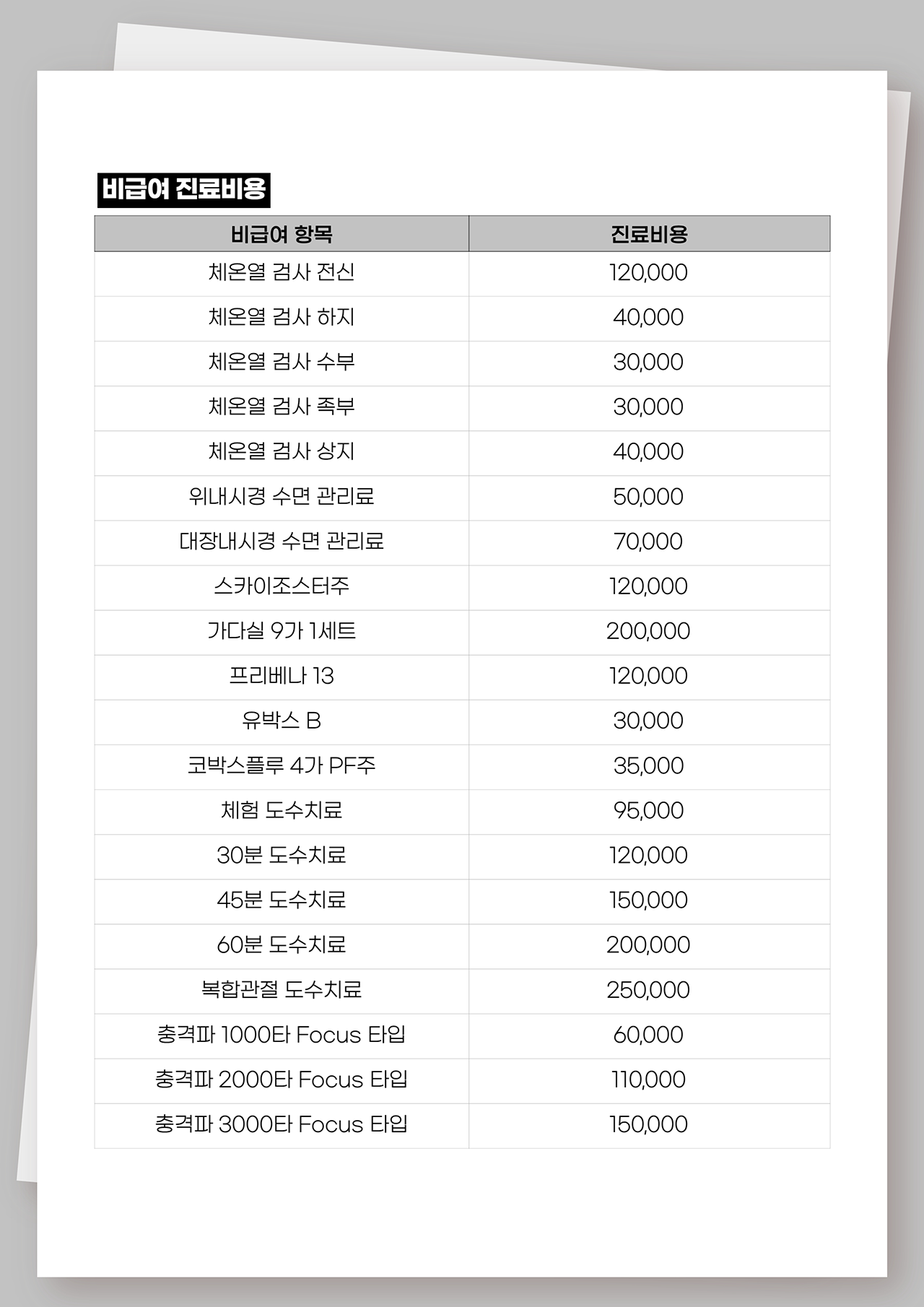 비급여 진료비용

| 비급여 항목 | 진료비용 |
|---|---|
| 체온열 검사 전신 | 120,000 |
| 체온열 검사 하지 | 40,000 |
| 체온열 검사 수부 | 30,000 |
| 체온열 검사 족부 | 30,000 |
| 체온열 검사 상지 | 40,000 |
| 위내시경 수면 관리료 | 50,000 |
| 대장내시경 수면 관리료 | 70,000 |
| 스카이조스터주 | 120,000 |
| 가다실 9가 1세트 | 200,000 |
| 프리베나 13 | 120,000 |
| 유박스 B | 30,000 |
| 코박스플루 4가 PF주 | 35,000 |
| 체험 도수치료 | 95,000 |
| 30분 도수치료 | 120,000 |
| 45분 도수치료 | 150,000 |
| 60분 도수치료 | 200,000 |
| 복합관절 도수치료 | 250,000 |
| 충격파 1000타 Focus 타입 | 60,000 |
| 충격파 2000타 Focus 타입 | 110,000 |
| 충격파 3000타 Focus 타입 | 150,000 |